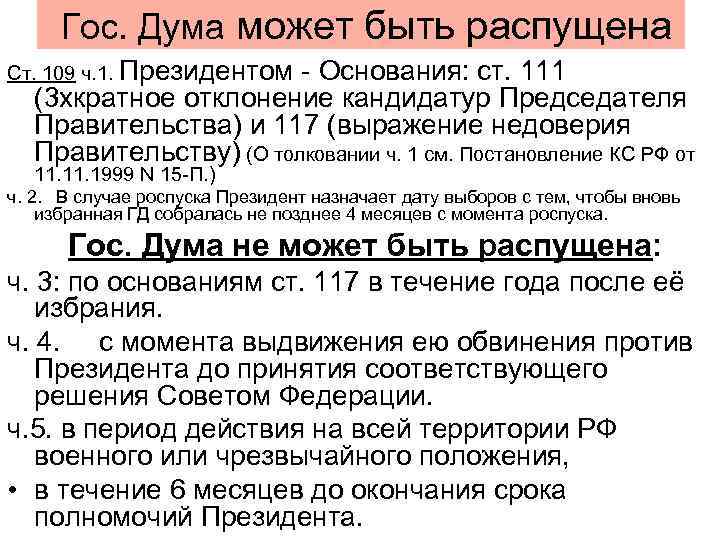 Гос. Дума может быть распущена

Ст. 109 ч.1. Президентом - Основания: ст. 111 (3хкратное отклонение кандидатур Председателя Правительства) и 117 (выражение недоверия Правительству) (О толковании ч. 1 см. Постановление КС РФ от 11.11.1999 N 15-П.)

ч. 2. В случае роспуска Президент назначает дату выборов с тем, чтобы вновь избранная ГД собралась не позднее 4 месяцев с момента роспуска.

Гос. Дума не может быть распущена:

ч. 3: по основаниям ст. 117 в течение года после её избрания.

ч. 4. с момента выдвижения ею обвинения против Президента до принятия соответствующего решения Советом Федерации.

ч.5. в период действия на всей территории РФ военного или чрезвычайного положения,

• в течение 6 месяцев до окончания срока полномочий Президента.